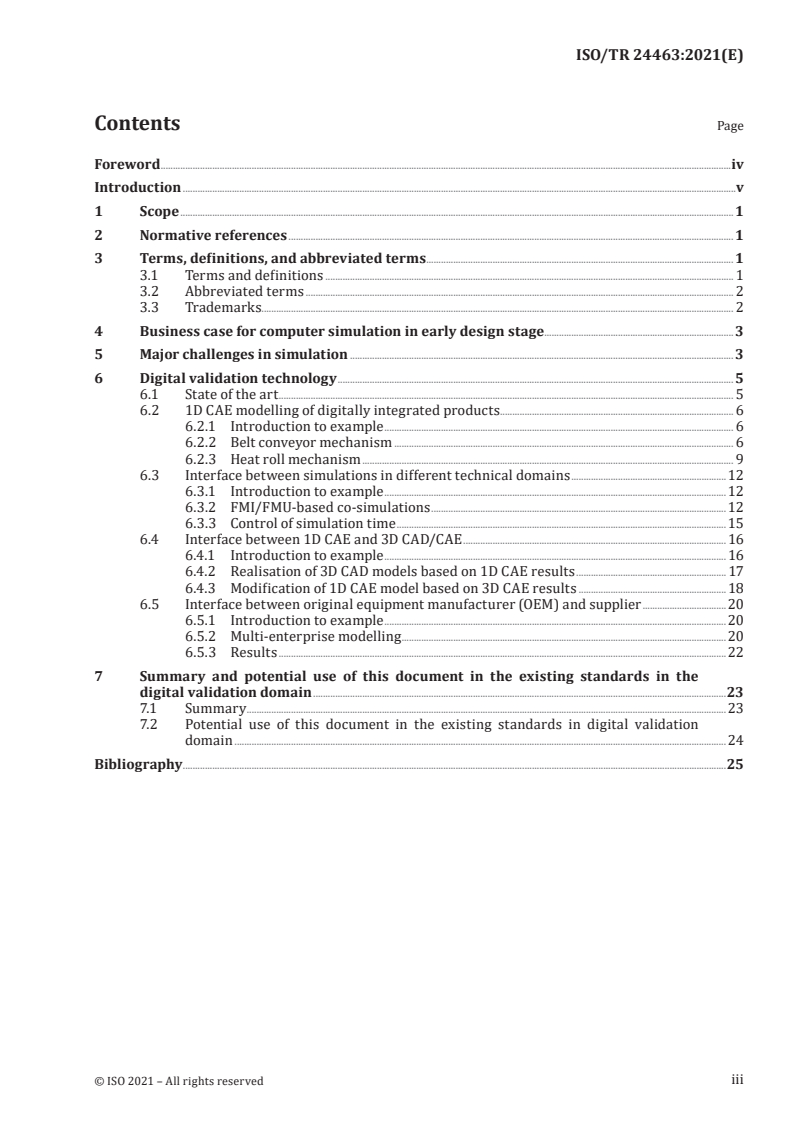 ISO/TR 24463:2021(E)

Contents

Page

Foreword iv
Introduction v
1 Scope 1
2 Normative references 1
3 Terms, definitions, and abbreviated terms 1
3.1 Terms and definitions 1
3.2 Abbreviated terms 2
3.3 Trademarks 2
4 Business case for computer simulation in early design stage 3
5 Major challenges in simulation 3
6 Digital validation technology 5
6.1 State of the art 5
6.2 1D CAE modelling of digitally integrated products 6
6.2.1 Introduction to example 6
6.2.2 Belt conveyor mechanism 6
6.2.3 Heat roll mechanism 9
6.3 Interface between simulations in different technical domains 12
6.3.1 Introduction to example 12
6.3.2 FMI/FMU-based co-simulations 12
6.3.3 Control of simulation time 15
6.4 Interface between 1D CAE and 3D CAD/CAE 16
6.4.1 Introduction to example 16
6.4.2 Realisation of 3D CAD models based on 1D CAE results 17
6.4.3 Modification of 1D CAE model based on 3D CAE results 18
6.5 Interface between original equipment manufacturer (OEM) and supplier 20
6.5.1 Introduction to example 20
6.5.2 Multi-enterprise modelling 20
6.5.3 Results 22
7 Summary and potential use of this document in the existing standards in the digital validation domain 23
7.1 Summary 23
7.2 Potential use of this document in the existing standards in digital validation domain 24
Bibliography 25

© ISO 2021 – All rights reserved

iii